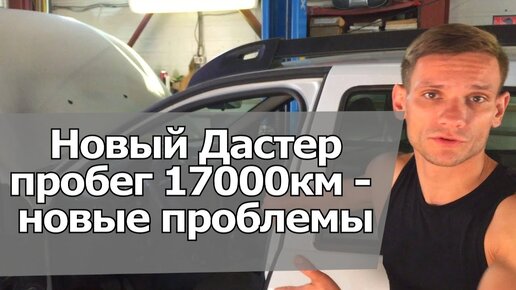 Новый Дастер пробег 17000км - новые проблемы